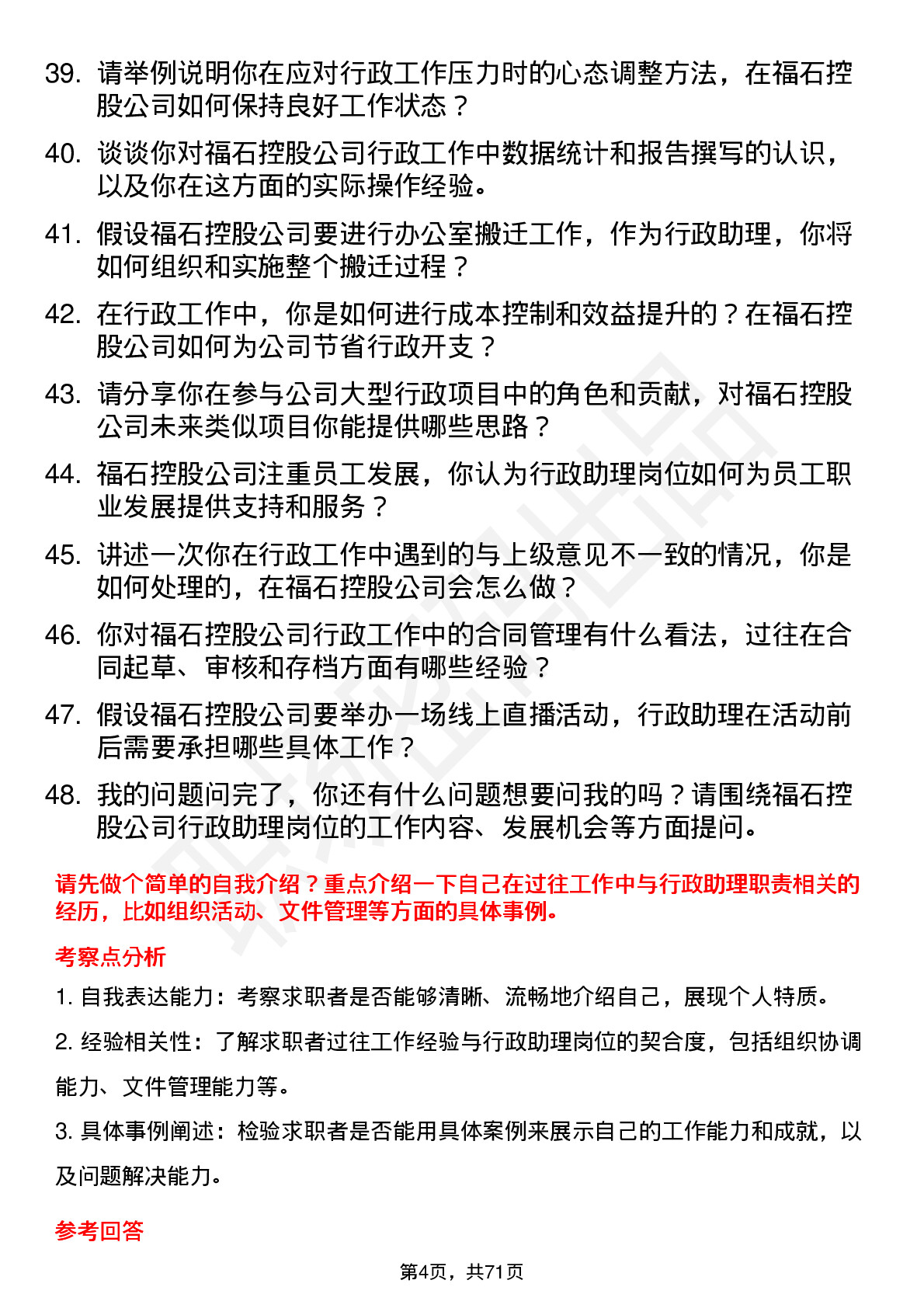 39. 请举例说明你在应对行政工作压力时的心态调整方法，在福石控股公司如何保持良好工作状态？

40. 谈谈你对福石控股公司行政工作中数据统计和报告撰写的认识，以及你在这方面的实际操作经验。

41. 假设福石控股公司要进行办公室搬迁工作，作为行政助理，你将如何组织和实施整个搬迁过程？

42. 在行政工作中，你是如何进行成本控制和效益提升的？在福石控股公司如何为公司节省行政开支？

43. 请分享你在参与公司大型行政项目中的角色和贡献，对福石控股公司未来类似项目你能提供哪些思路？

44. 福石控股公司注重员工发展，你认为行政助理岗位如何为员工职业发展提供支持和服务？

45. 讲述一次你在行政工作中遇到的与上级意见不一致的情况，你是如何处理的，在福石控股公司会怎么做？

46. 你对福石控股公司行政工作中的合同管理有什么看法，过往在合同起草、审核和存档方面有哪些经验？

47. 假设福石控股公司要举办一场线上直播活动，行政助理在活动前后需要承担哪些具体工作？

48. 我的问题问完了，你还有什么问题想要问我的吗？请围绕福石控股公司行政助理岗位的工作内容、发展机会等方面提问。

请先做个简单的自我介绍？重点介绍一下自己在过往工作中与行政助理职责相关的经历，比如组织活动、文件管理等方面的具体事例。

考察点分析

1. 自我表达能力：考察求职者是否能够清晰、流畅地介绍自己，展现个人特质。

2. 经验相关性：了解求职者过往工作经验与行政助理岗位的契合度，包括组织协调能力、文件管理能力等。

3. 具体事例阐述：检验求职者是否能用具体案例来展示自己的工作能力和成就，以及问题解决能力。

参考回答

第4页，共71页